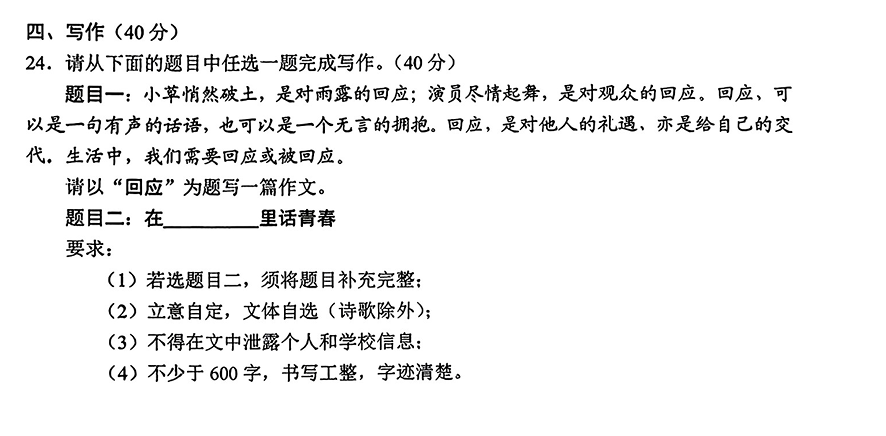 四、写作（40分）
24．请从下面的题目中任选一题完成写作。（40分）

题目一：小草悄然破土，是对雨露的回应；演员尽情起舞，是对观众的回应。回应，可以是一句有声的话语，也可以是一个无言的拥抱。回应，是对他人的礼遇、亦是给自己的交代。生活中，我们需要回应或被回应。

请以“回应”为题写一篇作文。

题目二：在____里话青春

要求：
（1）若选题目二，须将题目补充完整；
（2）立意自定，文体自选（诗歌除外）；
（3）不得在文中泄露个人和学校信息；
（4）不少于600字，书写工整，字迹清楚。